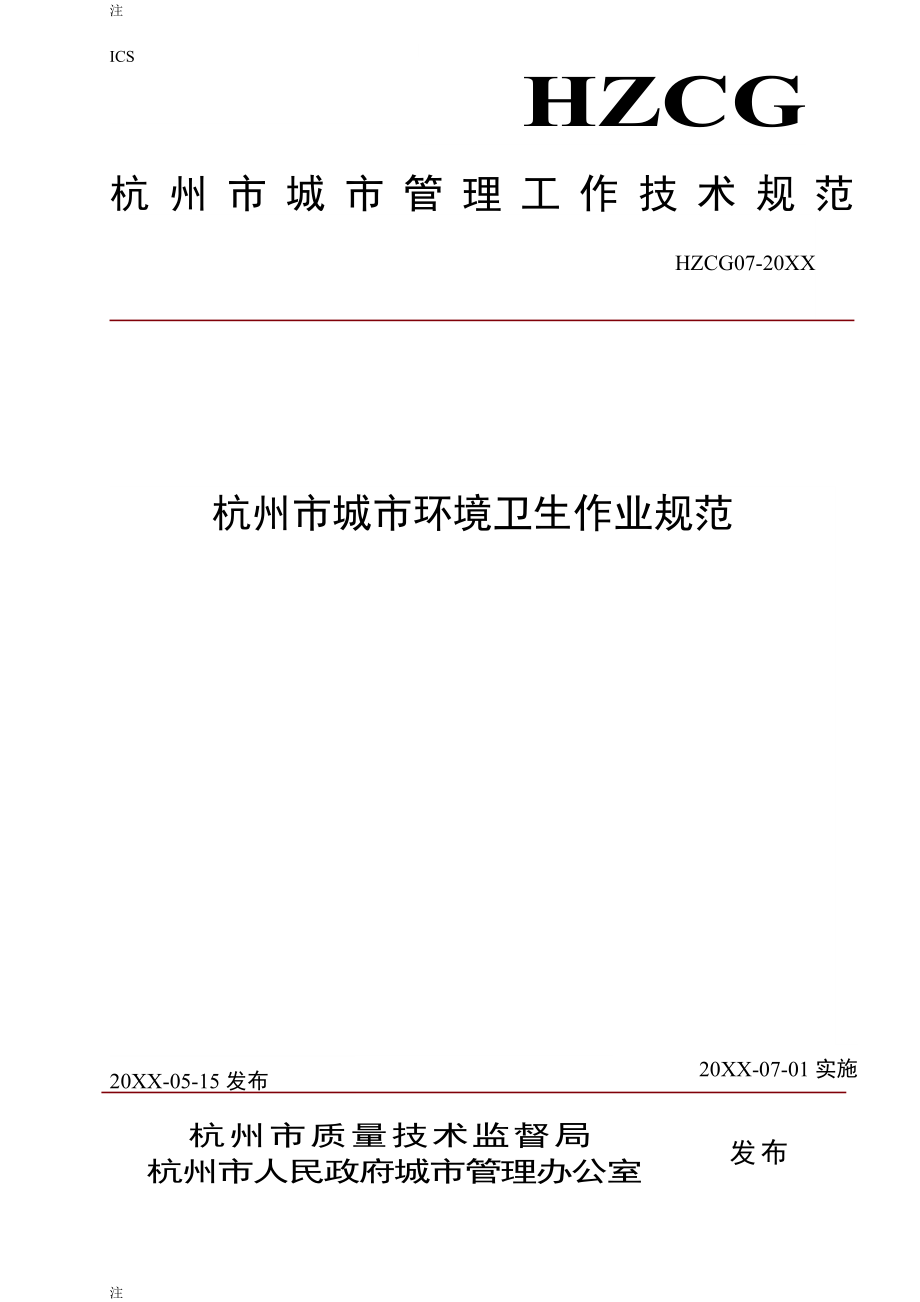 注

ICS

HZCG

杭州市城市管理工作技术规范

HZCG07-20XX

杭州市城市环境卫生作业规范

20XX-05-15 发布

20XX-07-01 实施

杭州市质量技术监督局
杭州市人民政府城市管理办公室

发布

注